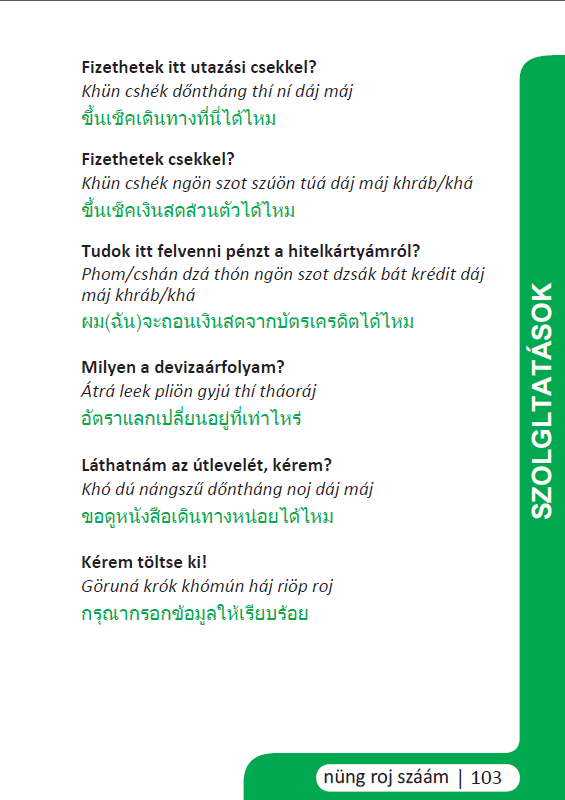 **Fizethetek itt utazási csekkel?**
*Khün cshék dőntháng thí ní dáj máj*
ขึ้นเช็คเดินทางที่นี่ได้ไหม

**Fizethetek csekkel?**
*Khün cshék ngön szot szúön túá dáj máj khráb/khá*
ขึ้นเช็คเงินสดส่วนตัวได้ไหม

**Tudok itt felvenni pénzt a hitelkártyámról?**
*Phom/cshán dzá thón ngön szot dzsák bát krédit dáj máj khráb/khá*
ผม(ฉัน)จะถอนเงินสดจากบัตรเครดิตได้ไหม

**Milyen a devizaárfolyam?**
*Átrá leek pliön gyjú thí tháoráj*
อัตราแลกเปลี่ยนอยู่ที่เท่าไหร่

**Láthatnám az útlevelét, kérem?**
*Khó dú nángszű dőntháng noj dáj máj*
ขอดูหนังสือเดินทางหน่อยได้ไหม

**Kérem töltse ki!**
*Göruná krók khómún háj riöp roj*
กรุณากรอกข้อมูลให้เรียบร้อย

SZOLGLTATÁSOK

nüng roj száám | 103